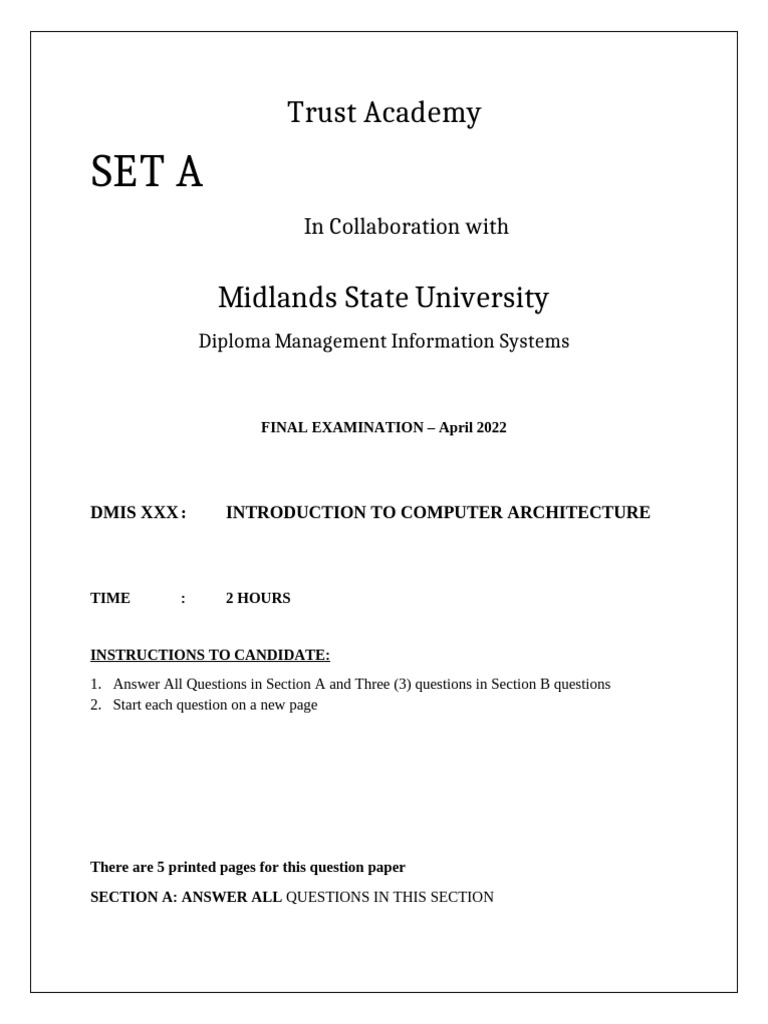 Trust Academy

SET A

In Collaboration with

Midlands State University

Diploma Management Information Systems

FINAL EXAMINATION – April 2022

DMIS XXX: INTRODUCTION TO COMPUTER ARCHITECTURE

TIME : 2 HOURS

INSTRUCTIONS TO CANDIDATE:

1. Answer All Questions in Section A and Three (3) questions in Section B questions
2. Start each question on a new page

There are 5 printed pages for this question paper

SECTION A: ANSWER ALL QUESTIONS IN THIS SECTION